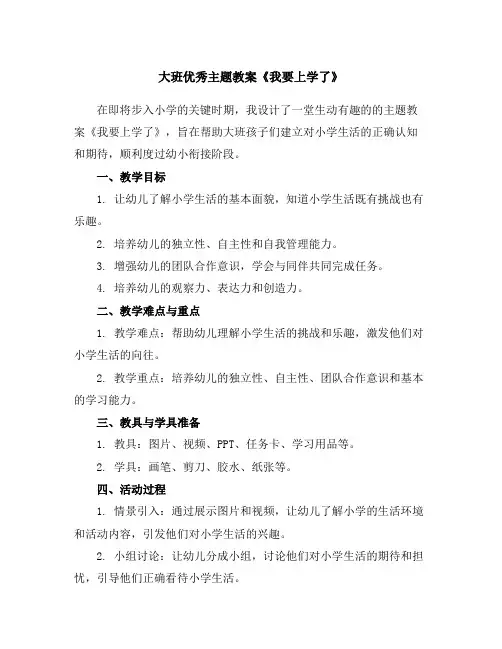 大班优秀主题教案《我要上学了》

在即将步入小学的关键时期，我设计了一堂生动有趣的的主题教案《我要上学了》，旨在帮助大班孩子们建立对小学生活的正确认知和期待，顺利度过幼小衔接阶段。

一、教学目标

1. 让幼儿了解小学生活的基本面貌，知道小学生活既有挑战也有乐趣。

2. 培养幼儿的独立性、自主性和自我管理能力。

3. 增强幼儿的团队合作意识，学会与同伴共同完成任务。

4. 培养幼儿的观察力、表达力和创造力。

二、教学难点与重点

1. 教学难点：帮助幼儿理解小学生活的挑战和乐趣，激发他们对小学生活的向往。

2. 教学重点：培养幼儿的独立性、自主性、团队合作意识和基本的学习能力。

三、教具与学具准备

1. 教具：图片、视频、PPT、任务卡、学习用品等。

2. 学具：画笔、剪刀、胶水、纸张等。

四、活动过程

1. 情景引入：通过展示图片和视频，让幼儿了解小学的生活环境和活动内容，引发他们对小学生活的兴趣。

2. 小组讨论：让幼儿分成小组，讨论他们对小学生活的期待和担忧，引导他们正确看待小学生活。